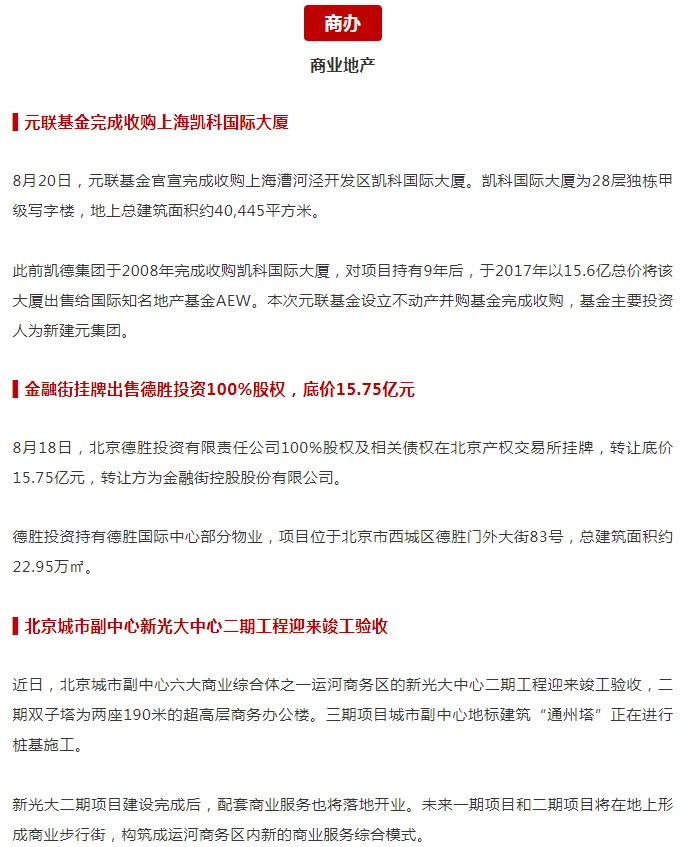 商办

商业地产

元联基金完成收购上海凯科国际大厦

8月20日，元联基金官宣完成收购上海漕河泾开发区凯科国际大厦。凯科国际大厦为28层独栋甲级写字楼，地上总建筑面积约40,445平方米。

此前凯德集团于2008年完成收购凯科国际大厦，对项目持有9年后，于2017年以15.6亿总价将该大厦出售给国际知名地产基金AEW。本次元联基金设立不动产并购基金完成收购，基金主要投资人为新建元集团。

金融街挂牌出售德胜投资100%股权，底价15.75亿元

8月18日，北京德胜投资有限责任公司100%股权及相关债权在北京产权交易所挂牌，转让底价15.75亿元，转让方为金融街控股股份有限公司。

德胜投资持有德胜国际中心部分物业，项目位于北京市西城区德胜门外大街83号，总建筑面积约22.95万㎡。

北京城市副中心新光大中心二期工程迎来竣工验收

近日，北京城市副中心六大商业综合体之一运河商务区的新光大中心二期工程迎来竣工验收，二期双子塔为两座190米的超高层商务办公楼。三期项目城市副中心地标建筑“通州塔”正在进行桩基施工。

新光大二期项目建设完成后，配套商业服务也将落地开业。未来一期项目和二期项目将在地上形成商业步行街，构筑成运河商务区内新的商业服务综合模式。